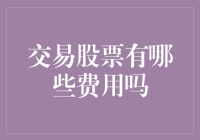 交易股票有哪些费用吗